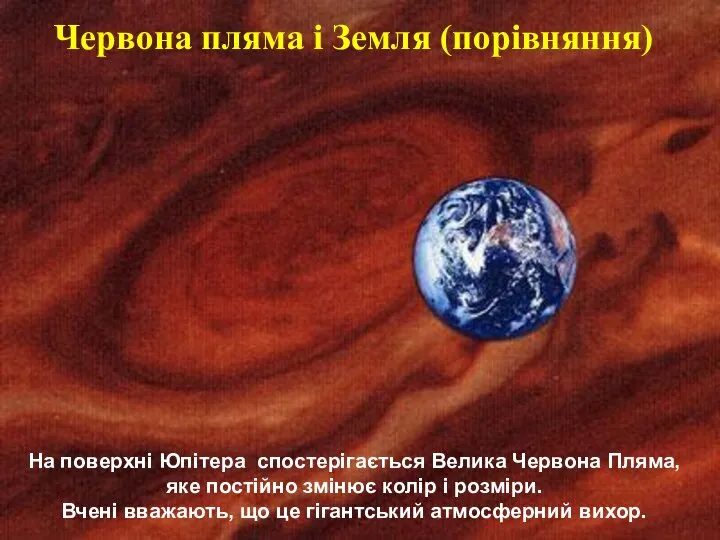 Червона пляма і Земля (порівняння)

На поверхні Юпітера  спостерігається Велика Червона Пляма, яке постійно змінює колір і розміри.
Вчені вважають, що це гігантський атмосферний вихор.